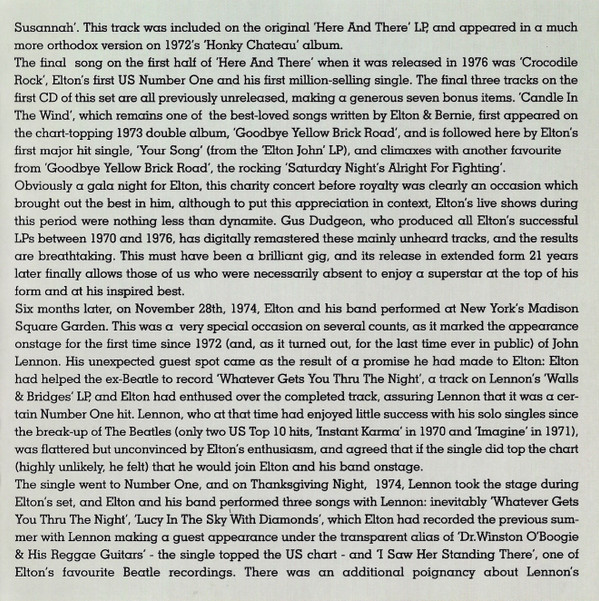 Susannah'. This track was included on the original 'Here And There' LP, and appeared in a much more orthodox version on 1972's 'Honky Chateau' album.
The final song on the first half of 'Here And There' when it was released in 1976 was 'Crocodile Rock', Elton's first US Number One and his first million-selling single. The final three tracks on the first CD of this set are all previously unreleased, making a generous seven bonus items. 'Candle In The Wind', which remains one of the best-loved songs written by Elton & Bernie, first appeared on the chart-topping 1973 double album, 'Goodbye Yellow Brick Road', and is followed here by Elton's first major hit single, 'Your Song' (from the 'Elton John' LP), and climaxes with another favourite from 'Goodbye Yellow Brick Road', the rocking 'Saturday Night's Alright For Fighting'.
Obviously a gala night for Elton, this charity concert before royalty was clearly an occasion which brought out the best in him, although to put this appreciation in context, Elton's live shows during this period were nothing less than dynamite. Gus Dudgeon, who produced all Elton's successful LPs between 1970 and 1976, has digitally remastered these mainly unheard tracks, and the results are breathtaking. This must have been a brilliant gig, and its release in extended form 21 years later finally allows those of us who were necessarily absent to enjoy a superstar at the top of his form and at his inspired best.
Six months later, on November 28th, 1974, Elton and his band performed at New York's Madison Square Garden. This was a very special occasion on several counts, as it marked the appearance onstage for the first time since 1972 (and, as it turned out, for the last time ever in public) of John Lennon. His unexpected guest spot came as the result of a promise he had made to Elton: Elton had helped the ex-Beatle to record 'Whatever Gets You Thru The Night', a track on Lennon's 'Walls & Bridges' LP, and Elton had enthused over the completed track, assuring Lennon that it was a certain Number One hit. Lennon, who at that time had enjoyed little success with his solo singles since the break-up of The Beatles (only two US Top 10 hits, 'Instant Karma' in 1970 and 'Imagine' in 1971), was flattered but unconvinced by Elton's enthusiasm, and agreed that if the single did top the chart (highly unlikely, he felt) that he would join Elton and his band onstage.
The single went to Number One, and on Thanksgiving Night, 1974, Lennon took the stage during Elton's set, and Elton and his band performed three songs with Lennon: inevitably 'Whatever Gets You Thru The Night', 'Lucy In The Sky With Diamonds', which Elton had recorded the previous summer with Lennon making a guest appearance under the transparent alias of 'Dr.Winston O'Boogie & His Reggae Guitars' - the single topped the US chart - and 'I Saw Her Standing There', one of Elton's favourite Beatle recordings. There was an additional poignancy about Lennon's